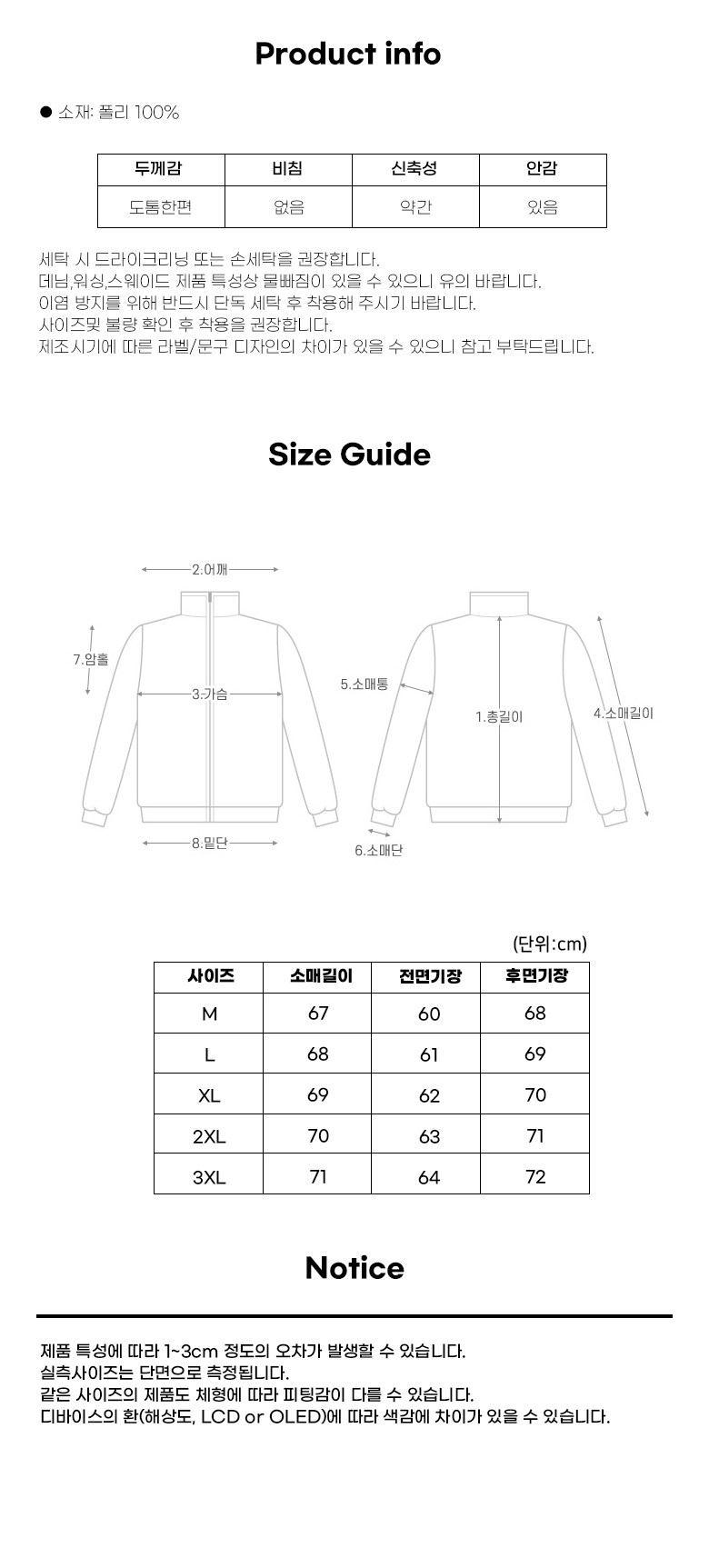 Product info

● 소재: 폴리 100%

| 두께감 | 비침 | 신축성 | 안감 |
|---|---|---|---|
| 도톰한편 | 없음 | 약간 | 있음 |

세탁 시 드라이크리닝 또는 손세탁을 권장합니다.
데님,워싱,스웨이드 제품 특성상 물빠짐이 있을 수 있으니 유의 바랍니다.
이염 방지를 위해 반드시 단독 세탁 후 착용해 주시기 바랍니다.
사이즈및 불량 확인 후 착용을 권장합니다.
제조시기에 따른 라벨/문구 디자인의 차이가 있을 수 있으니 참고 부탁드립니다.

Size Guide

2.어깨
7.암홀
3.가슴
8.밑단
5.소매통
1.총길이
4.소매길이
6.소매단

(단위:cm)

| 사이즈 | 소매길이 | 전면기장 | 후면기장 |
|---|---|---|---|
| M | 67 | 60 | 68 |
| L | 68 | 61 | 69 |
| XL | 69 | 62 | 70 |
| 2XL | 70 | 63 | 71 |
| 3XL | 71 | 64 | 72 |

Notice

제품 특성에 따라 1~3cm 정도의 오차가 발생할 수 있습니다.
실측사이즈는 단면으로 측정됩니다.
같은 사이즈의 제품도 체형에 따라 피팅감이 다를 수 있습니다.
디바이스의 환(해상도, LCD or OLED)에 따라 색감에 차이가 있을 수 있습니다.